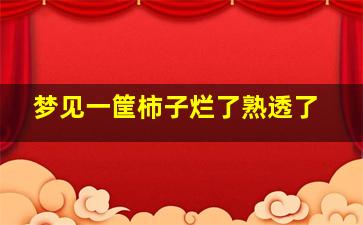 梦见一筐柿子烂了熟透了